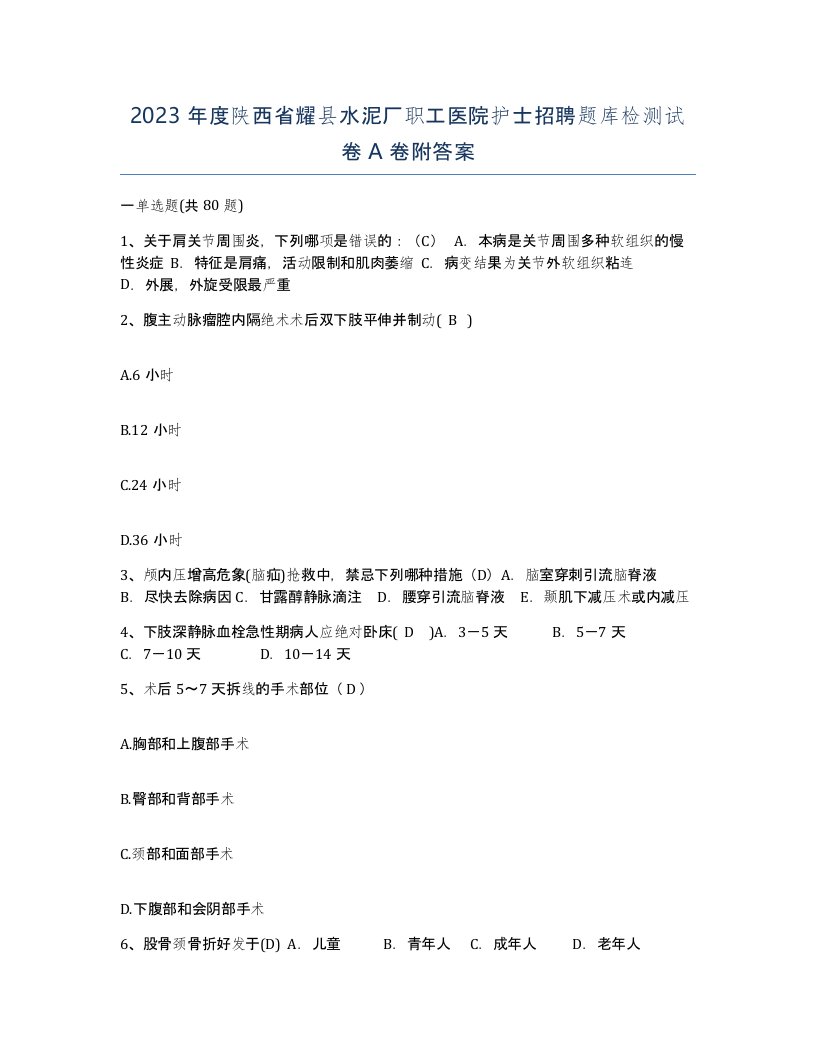 2023 年度陕西省耀县水泥厂职工医院护士招聘题库检测试卷 A 卷附答案

一单选题(共 80 题)

1、关于肩关节周围炎，下列哪项是错误的：（C） A. 本病是关节周围多种软组织的慢性炎症 B. 特征是肩痛，活动限制和肌肉萎缩 C. 病变结果为关节外软组织粘连 D. 外展，外旋受限最严重

2、腹主动脉瘤腔内隔绝术术后双下肢平伸并制动( B )

A.6 小时

B.12 小时

C.24 小时

D.36 小时

3、颅内压增高危象(脑疝)抢救中，禁忌下列哪种措施（D）A. 脑室穿刺引流脑脊液 B. 尽快去除病因 C. 甘露醇静脉滴注 D. 腰穿引流脑脊液 E. 颞肌下减压术或内减压

4、下肢深静脉血栓急性期病人应绝对卧床( D )A. 3－5 天 B. 5－7 天 C. 7－10 天 D. 10－14 天

5、术后 5～7 天拆线的手术部位（ D ）

A.胸部和上腹部手术

B.臀部和背部手术

C.颈部和面部手术

D.下腹部和会阴部手术

6、股骨颈骨折好发于(D) A. 儿童 B. 青年人 C. 成年人 D. 老年人